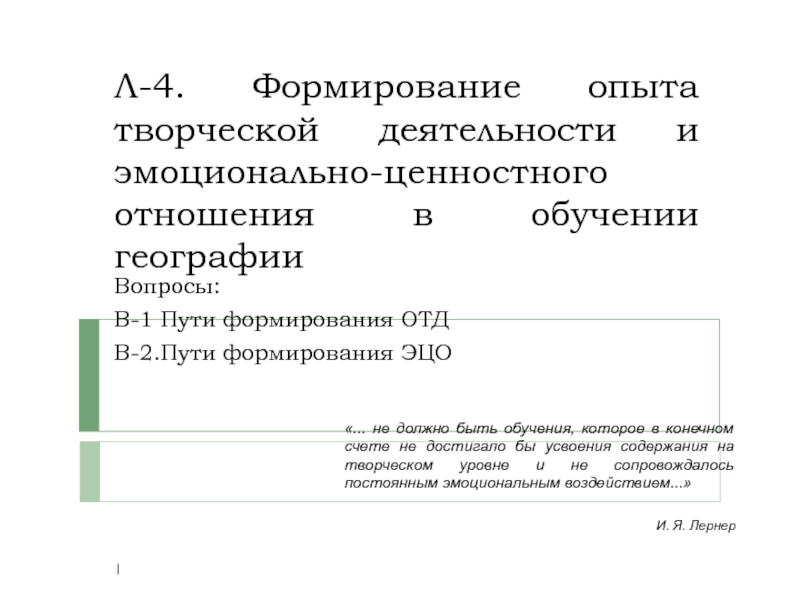 Л-4. Формирование опыта творческой деятельности и эмоционально-ценностного отношения в обучении географии

Вопросы:

В-1 Пути формирования ОТД

В-2.Пути формирования ЭЦО

«... не должно быть обучения, которое в конечном счете не достигало бы усвоения содержания на творческом уровне и не сопровождалось постоянным эмоциональным воздействием...»

И. Я. Лернер